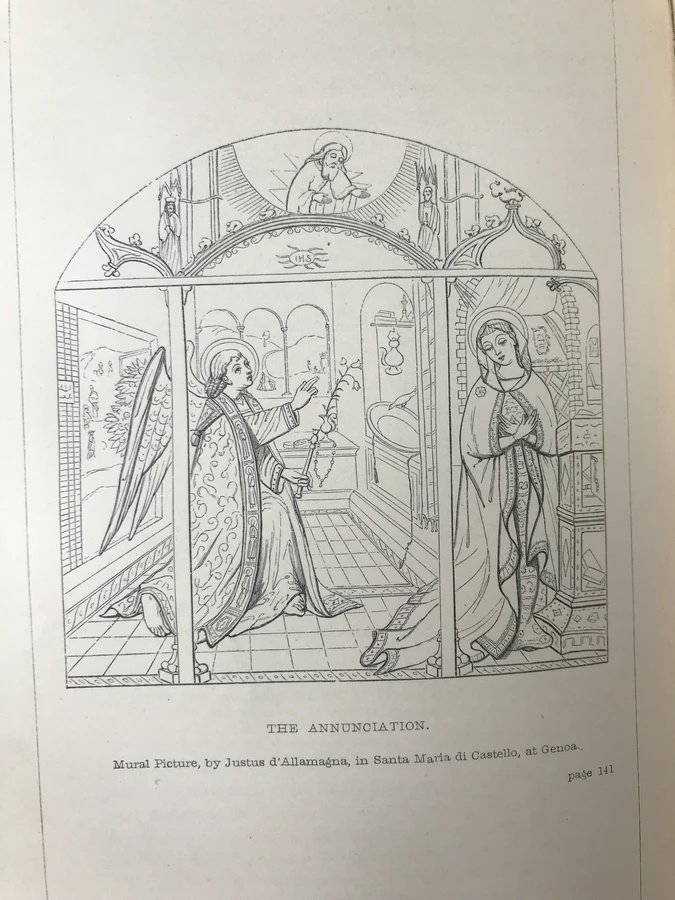 IHS

THE ANNUNCIATION.

Mural Picture, by Justus d'Allamagna, in Santa Maria di Castello, at Genoa.

page 141